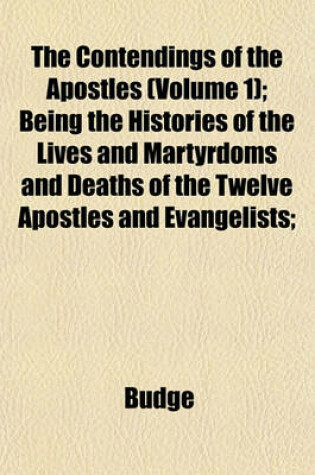 The Contendings of the Apostles (Volume 1); Being the Histories of the Lives and Martyrdoms and Deaths of the Twelve Apostles and Evangelists;

Budge